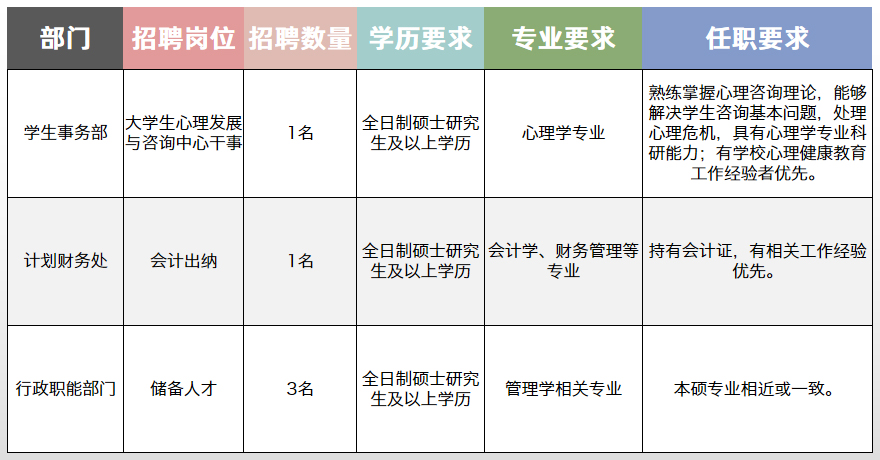 | 部门 | 招聘岗位 | 招聘数量 | 学历要求 | 专业要求 | 任职要求 |
|---|---|---|---|---|---|
| 学生事务部 | 大学生心理发展与咨询中心干事 | 1名 | 全日制硕士研究生及以上学历 | 心理学专业 | 熟练掌握心理咨询理论，能够解决学生咨询基本问题，处理心理危机，具有心理学专业科研能力；有学校心理健康教育工作经验者优先。 |
| 计划财务处 | 会计出纳 | 1名 | 全日制硕士研究生及以上学历 | 会计学、财务管理等专业 | 持有会计证，有相关工作经验优先。 |
| 行政职能部门 | 储备人才 | 3名 | 全日制硕士研究生及以上学历 | 管理学相关专业 | 本硕专业相近或一致。 |